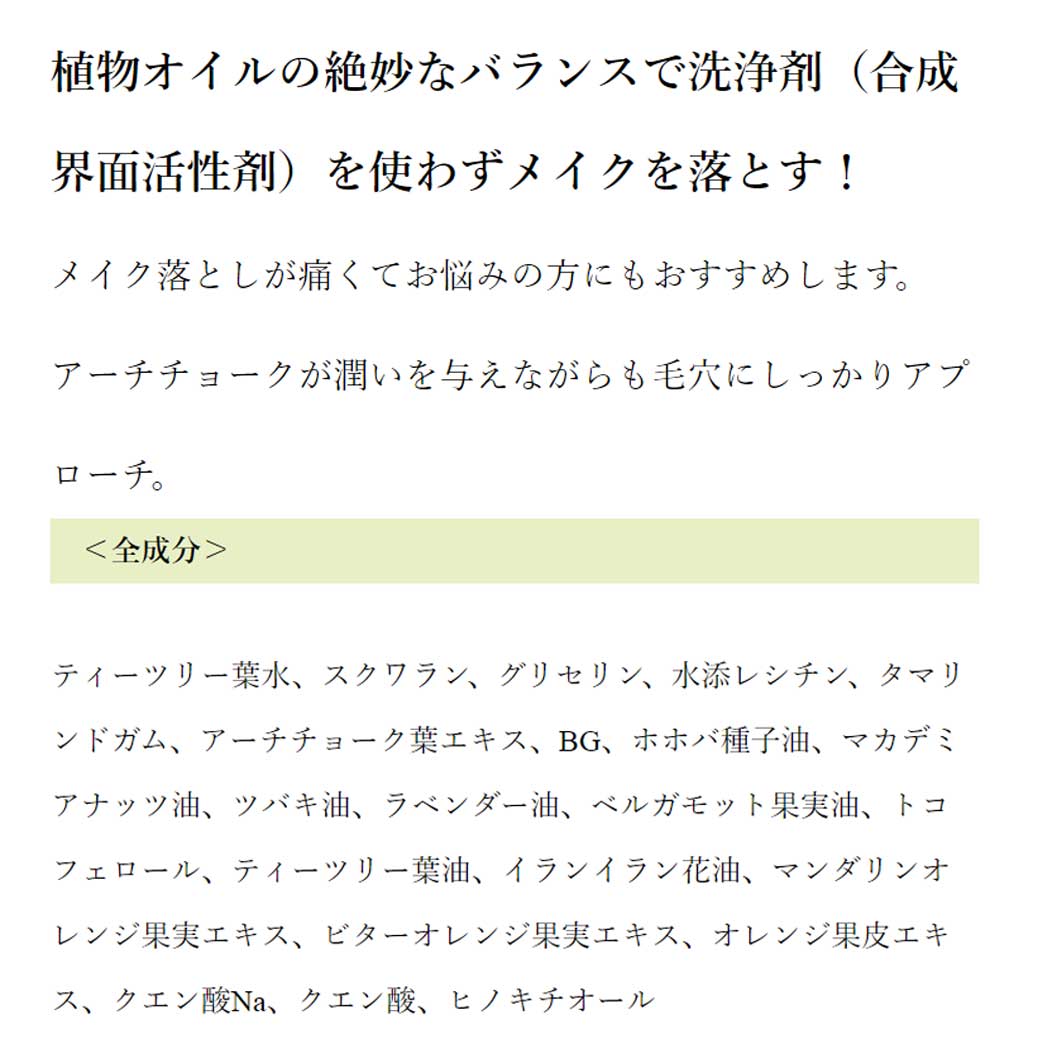 植物オイルの絶妙なバランスで洗浄剤（合成界面活性剤）を使わずメイクを落とす！

メイク落としが痛くてお悩みの方にもおすすめします。

アーチチョークが潤いを与えながらも毛穴にしっかりアプローチ。

＜全成分＞

ティーツリー葉水、スクワラン、グリセリン、水添レシチン、タマリンドガム、アーチチョーク葉エキス、BG、ホホバ種子油、マカデミアナッツ油、ツバキ油、ラベンダー油、ベルガモット果実油、トコフェロール、ティーツリー葉油、イランイラン花油、マンダリンオレンジ果実エキス、ビターオレンジ果実エキス、オレンジ果皮エキス、クエン酸Na、クエン酸、ヒノキチオール